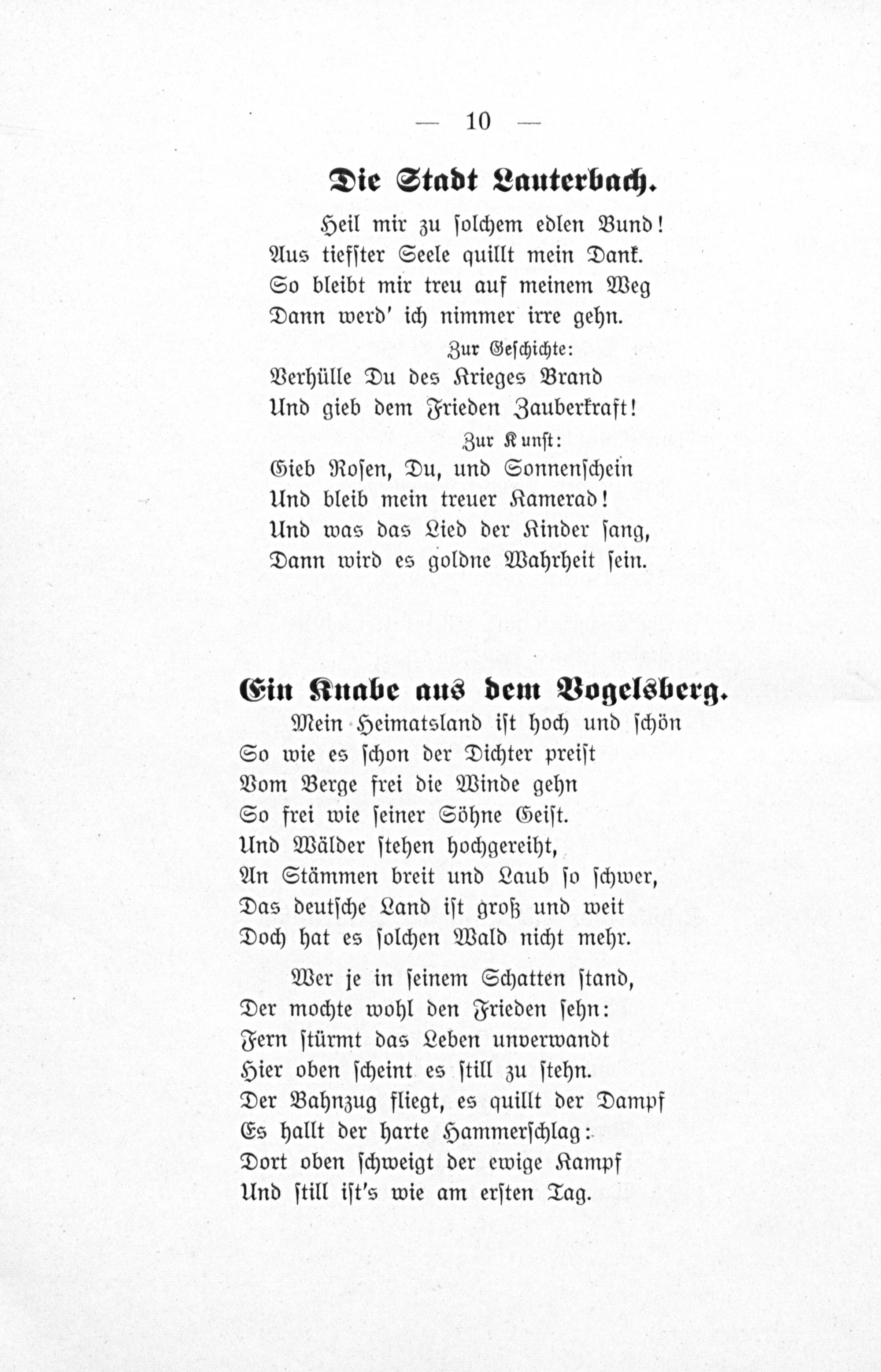 — 10 —

Die Stadt Lauterbach.

Heil mir zu solchem edlen Bund!
Aus tiefster Seele quillt mein Dank.
So bleibt mir treu auf meinem Weg
Dann werd' ich nimmer irre gehn.

Zur Geschichte:

Verhülle Du des Krieges Brand
Und gieb dem Frieden Zauberkraft!

Zur Kunst:

Gieb Rosen, Du, und Sonnenschein
Und bleib mein treuer Kamerad!
Und was das Lied der Kinder sang,
Dann wird es goldne Wahrheit sein.

Ein Knabe aus dem Vogelsberg.

Mein Heimatsland ist hoch und schön
So wie es schon der Dichter preist
Vom Berge frei die Winde gehn
So frei wie seiner Söhne Geist.
Und Wälder stehen hochgereiht,
An Stämmen breit und Laub so schwer,
Das deutsche Land ist groß und weit
Doch hat es solchen Wald nicht mehr.

Wer je in seinem Schatten stand,
Der mochte wohl den Frieden sehn:
Fern stürmt das Leben unverwandt
Hier oben scheint es still zu stehn.
Der Bahnzug fliegt, es quillt der Dampf
Es hallt der harte Hammerschlag:
Dort oben schweigt der ewige Kampf
Und still ist's wie am ersten Tag.